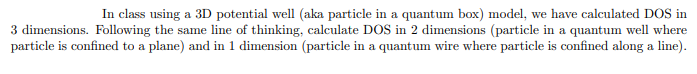 In class using a 3D potential well (aka particle in a quantum box) model, we have calculated DOS in 3 dimensions. Following the same line of thinking, calculate DOS in 2 dimensions (particle in a quantum well where particle is confined to a plane) and in 1 dimension (particle in a quantum wire where particle is confined along a line).